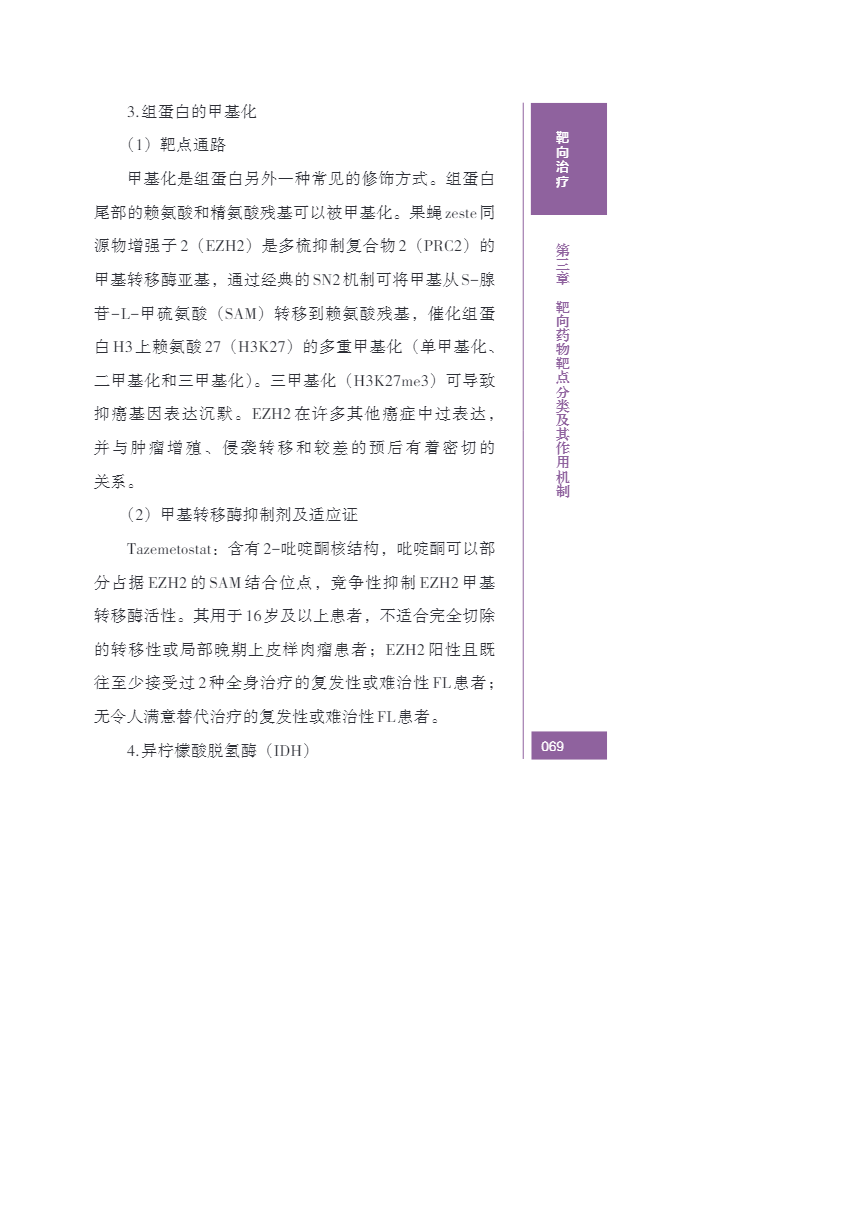 3.组蛋白的甲基化

（1）靶点通路

甲基化是组蛋白另外一种常见的修饰方式。组蛋白尾部的赖氨酸和精氨酸残基可以被甲基化。果蝇zeste同源物增强子2（EZH2）是多梳抑制复合物2（PRC2）的甲基转移酶亚基，通过经典的SN2机制可将甲基从S-腺苷-L-甲硫氨酸（SAM）转移到赖氨酸残基，催化组蛋白H3上赖氨酸27（H3K27）的多重甲基化（单甲基化、二甲基化和三甲基化）。三甲基化（H3K27me3）可导致抑癌基因表达沉默。EZH2在许多其他癌症中过表达，并与肿瘤增殖、侵袭转移和较差的预后有着密切的关系。

（2）甲基转移酶抑制剂及适应证

Tazemetostat：含有2-吡啶酮核结构，吡啶酮可以部分占据EZH2的SAM结合位点，竞争性抑制EZH2甲基转移酶活性。其用于16岁及以上患者，不适合完全切除的转移性或局部晚期上皮样肉瘤患者；EZH2阳性且既往至少接受过2种全身治疗的复发性或难治性FL患者；无令人满意替代治疗的复发性或难治性FL患者。

4.异柠檬酸脱氢酶（IDH）

靶向治疗

第三章 靶向药物靶点分类及其作用机制

069